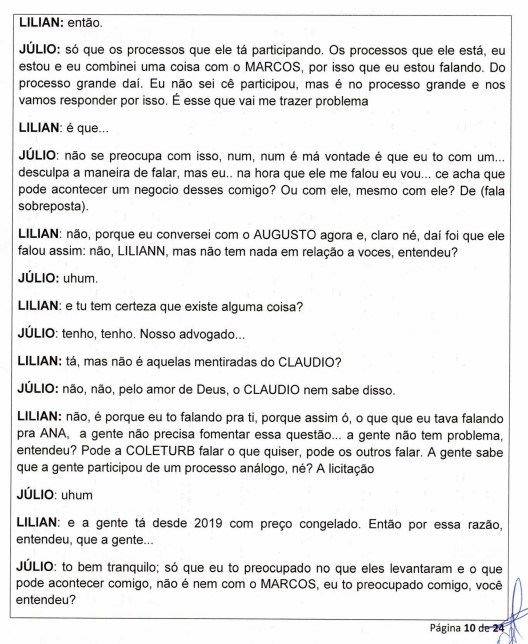 LILIAN: então.

JÚLIO: só que os processos que ele tá participando. Os processos que ele está, eu estou e eu combinei uma coisa com o MARCOS, por isso que eu estou falando. Do processo grande daí. Eu não sei cê participou, mas é no processo grande e nos vamos responder por isso. É esse que vai me trazer problema

LILIAN: é que...

JÚLIO: não se preocupa com isso, num, num é má vontade é que eu to com um... desculpa a maneira de falar, mas eu.. na hora que ele me falou eu vou... ce acha que pode acontecer um negocio desses comigo? Ou com ele, mesmo com ele? De (fala sobreposta).

LILIAN: não, porque eu conversei com o AUGUSTO agora e, claro né, daí foi que ele falou assim: não, LILIANN, mas não tem nada em relação a voces, entendeu?

JÚLIO: uhum.

LILIAN: e tu tem certeza que existe alguma coisa?

JÚLIO: tenho, tenho. Nosso advogado...

LILIAN: tá, mas não é aquelas mentiradas do CLAUDIO?

JÚLIO: não, não, pelo amor de Deus, o CLAUDIO nem sabe disso.

LILIAN: não, é porque eu to falando pra ti, porque assim ó, o que que eu tava falando pra ANA, a gente não precisa fomentar essa questão... a gente não tem problema, entendeu? Pode a COLETURB falar o que quiser, pode os outros falar. A gente sabe que a gente participou de um processo análogo, né? A licitação

JÚLIO: uhum

LILIAN: e a gente tá desde 2019 com preço congelado. Então por essa razão, entendeu, que a gente...

JÚLIO: to bem tranquilo; só que eu to preocupado no que eles levantaram e o que pode acontecer comigo, não é nem com o MARCOS, eu to preocupado comigo, você entendeu?

Página 10 de 24